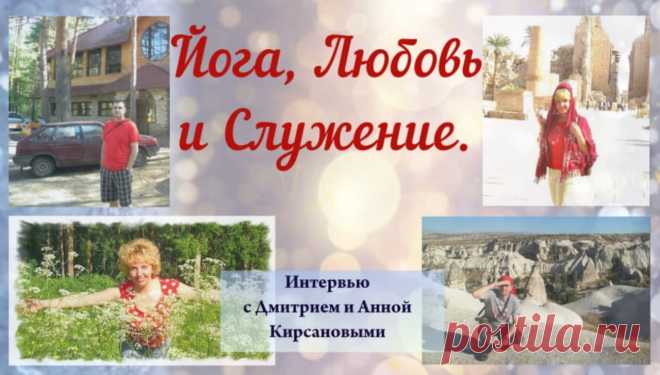 Йога, Любовь и Служение.

Интервью с Дмитрием и Анной Кирсановыми

postila.ru